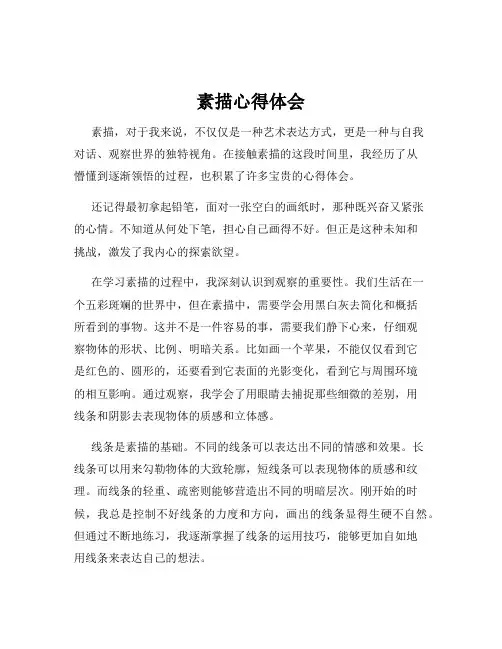 素描心得体会

素描，对于我来说，不仅仅是一种艺术表达方式，更是一种与自我对话、观察世界的独特视角。在接触素描的这段时间里，我经历了从懵懂到逐渐领悟的过程，也积累了许多宝贵的心得体会。

还记得最初拿起铅笔，面对一张空白的画纸时，那种既兴奋又紧张的心情。不知道从何处下笔，担心自己画得不好。但正是这种未知和挑战，激发了我内心的探索欲望。

在学习素描的过程中，我深刻认识到观察的重要性。我们生活在一个五彩斑斓的世界中，但在素描中，需要学会用黑白灰去简化和概括所看到的事物。这并不是一件容易的事，需要我们静下心来，仔细观察物体的形状、比例、明暗关系。比如画一个苹果，不能仅仅看到它是红色的、圆形的，还要看到它表面的光影变化，看到它与周围环境的相互影响。通过观察，我学会了用眼睛去捕捉那些细微的差别，用线条和阴影去表现物体的质感和立体感。

线条是素描的基础。不同的线条可以表达出不同的情感和效果。长线条可以用来勾勒物体的大致轮廓，短线条可以表现物体的质感和纹理。而线条的轻重、疏密则能够营造出不同的明暗层次。刚开始的时候，我总是控制不好线条的力度和方向，画出的线条显得生硬不自然。但通过不断地练习，我逐渐掌握了线条的运用技巧，能够更加自如地用线条来表达自己的想法。